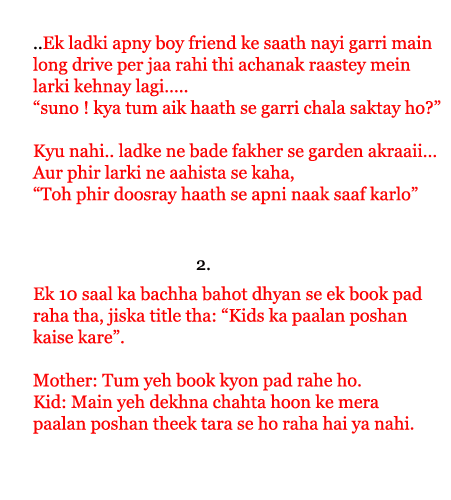 ..Ek ladki apny boy friend ke saath nayi garri main long drive per jaa rahi thi achanak raastey mein larki kehnay lagi.....
“suno ! kya tum aik haath se garri chala saktay ho?”

Kyu nahi.. ladke ne bade fakher se garden akraaii... Aur phir larki ne aahista se kaha,
“Toh phir doosray haath se apni naak saaf karlo”

2.

Ek 10 saal ka bachha bahot dhyan se ek book pad raha tha, jiska title tha: “Kids ka paalan poshan kaise kare”.

Mother: Tum yeh book kyon pad rahe ho.
Kid: Main yeh dekhna chahta hoon ke mera paalan poshan theek tara se ho raha hai ya nahi.